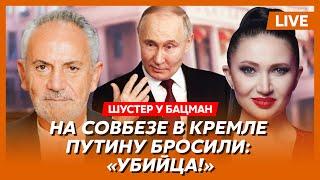 LIVE

ШУСТЕР У БАЦМАН

НА СОВБЕЗЕ В КРЕМЛЕ ПУТИНУ БРОСИЛИ: «УБИЙЦА!»